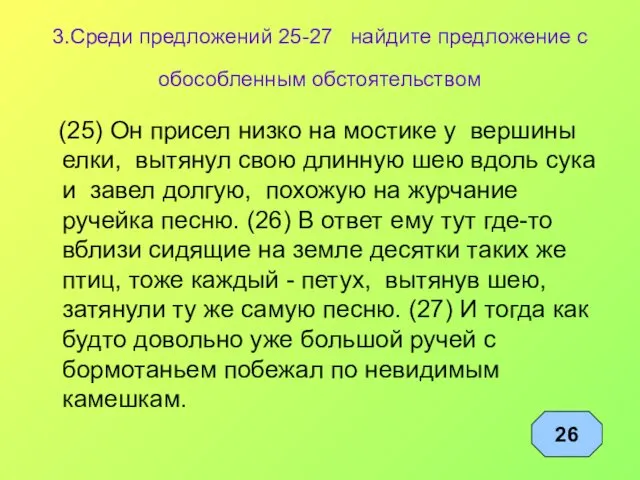 3.Среди предложений 25-27 найдите предложение с обособленным обстоятельством

(25) Он присел низко на мостике у вершины елки, вытянул свою длинную шею вдоль сука и завел долгую, похожую на журчание ручейка песню. (26) В ответ ему тут где-то вблизи сидящие на земле десятки таких же птиц, тоже каждый - петух, вытянув шею, затянули ту же самую песню. (27) И тогда как будто довольно уже большой ручей с бормотаньем побежал по невидимым камешкам.

26